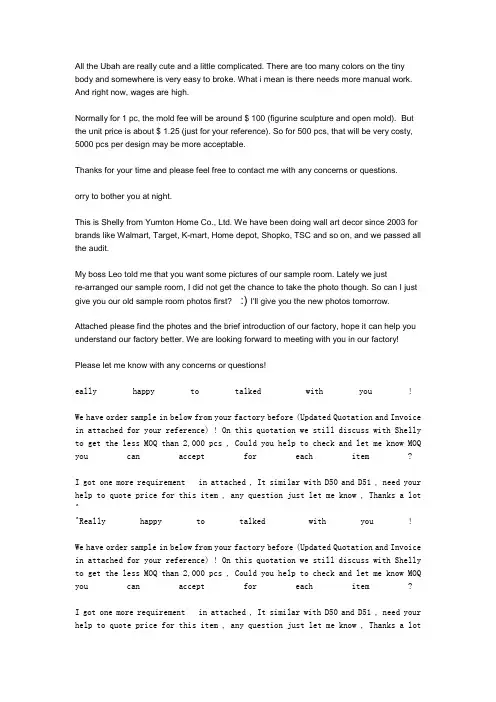 All the Ubah are really cute and a little complicated. There are too many colors on the tiny body and somewhere is very easy to broke. What i mean is there needs more manual work. And right now, wages are high.

Normally for 1 pc, the mold fee will be around $ 100 (figurine sculpture and open mold). But the unit price is about $ 1.25 (just for your reference). So for 500 pcs, that will be very costy, 5000 pcs per design may be more acceptable.

Thanks for your time and please feel free to contact me with any concerns or questions.

orry to bother you at night.

This is Shelly from Yumton Home Co., Ltd. We have been doing wall art decor since 2003 for brands like Walmart, Target, K-mart, Home depot, Shopko, TSC and so on, and we passed all the audit.

My boss Leo told me that you want some pictures of our sample room. Lately we just re-arranged our sample room, I did not get the chance to take the photo though. So can I just give you our old sample room photos first? :) I'll give you the new photos tomorrow.

Attached please find the photes and the brief introduction of our factory, hope it can help you understand our factory better. We are looking forward to meeting with you in our factory!

Please let me know with any concerns or questions!

eally happy to talked with you !

We have order sample in below from your factory before (Updated Quotation and Invoice in attached for your reference) ! On this quotation we still discuss with Shelly to get the less MOQ than 2,000 pcs , Could you help to check and let me know MOQ you can accept for each item ?

I got one more requirement in attached , It similar with D50 and D51 , need your help to quote price for this item , any question just let me know , Thanks a lot "

"Really happy to talked with you !

We have order sample in below from your factory before (Updated Quotation and Invoice in attached for your reference) ! On this quotation we still discuss with Shelly to get the less MOQ than 2,000 pcs , Could you help to check and let me know MOQ you can accept for each item ?

I got one more requirement in attached , It similar with D50 and D51 , need your help to quote price for this item , any question just let me know , Thanks a lot